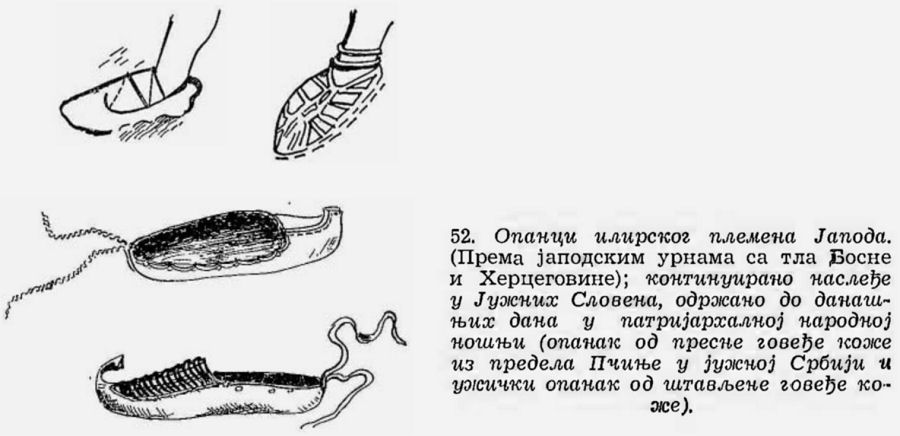 52. Опанци илирског племена Јапода. (Према јаподским урнама са тла Босне и Херцеговине); континуирано наслеђе у Јужних Словена, одржано до данашњих дана у патријархалној народној ношњи (опанак од пресне говеђе коже из предела Пчиње у јужној Србији и ужички опанак од штављене говеђе коже).